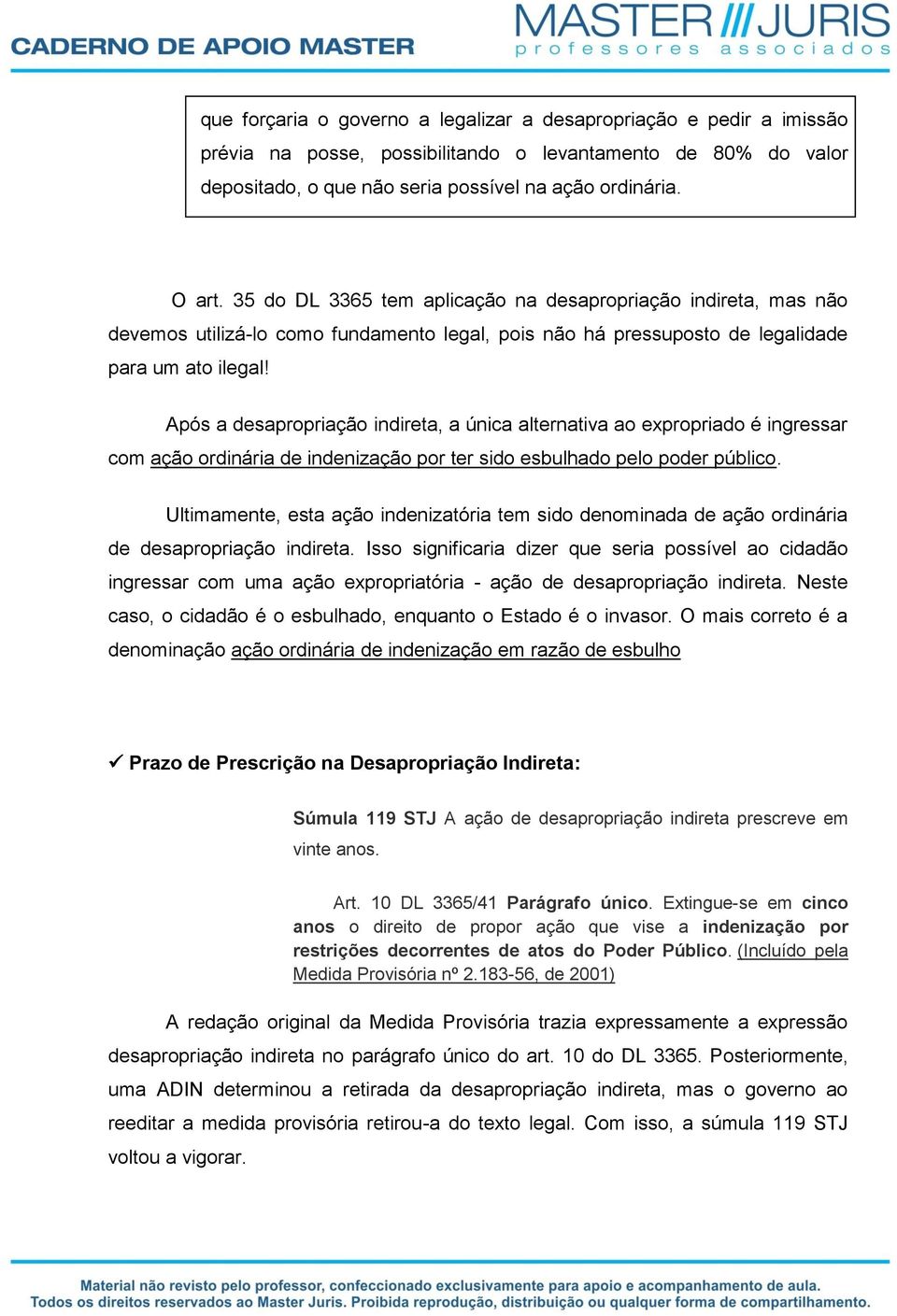 CADERNO DE APOIO MASTER

MASTER /// JURIS
professores associados

que forçaria o governo a legalizar a desapropriação e pedir a imissão prévia na posse, possibilitando o levantamento de 80% do valor depositado, o que não seria possível na ação ordinária.

O art. 35 do DL 3365 tem aplicação na desapropriação indireta, mas não devemos utilizá-lo como fundamento legal, pois não há pressuposto de legalidade para um ato ilegal!

Após a desapropriação indireta, a única alternativa ao expropriado é ingressar com ação ordinária de indenização por ter sido esbulhado pelo poder público.

Ultimamente, esta ação indenizatória tem sido denominada de ação ordinária de desapropriação indireta. Isso significaria dizer que seria possível ao cidadão ingressar com uma ação expropriatória - ação de desapropriação indireta. Neste caso, o cidadão é o esbulhado, enquanto o Estado é o invasor. O mais correto é a denominação ação ordinária de indenização em razão de esbulho

✓ Prazo de Prescrição na Desapropriação Indireta:

Súmula 119 STJ A ação de desapropriação indireta prescreve em vinte anos.

Art. 10 DL 3365/41 Parágrafo único. Extingue-se em cinco anos o direito de propor ação que vise a indenização por restrições decorrentes de atos do Poder Público. (Incluído pela Medida Provisória nº 2.183-56, de 2001)

A redação original da Medida Provisória trazia expressamente a expressão desapropriação indireta no parágrafo único do art. 10 do DL 3365. Posteriormente, uma ADIN determinou a retirada da desapropriação indireta, mas o governo ao reeditar a medida provisória retirou-a do texto legal. Com isso, a súmula 119 STJ voltou a vigorar.

Material não revisto pelo professor, confeccionado exclusivamente para apoio e acompanhamento de aula.
Todos os direitos reservados ao Master Juris. Proibida reprodução, distribuição ou qualquer forma de compartilhamento.